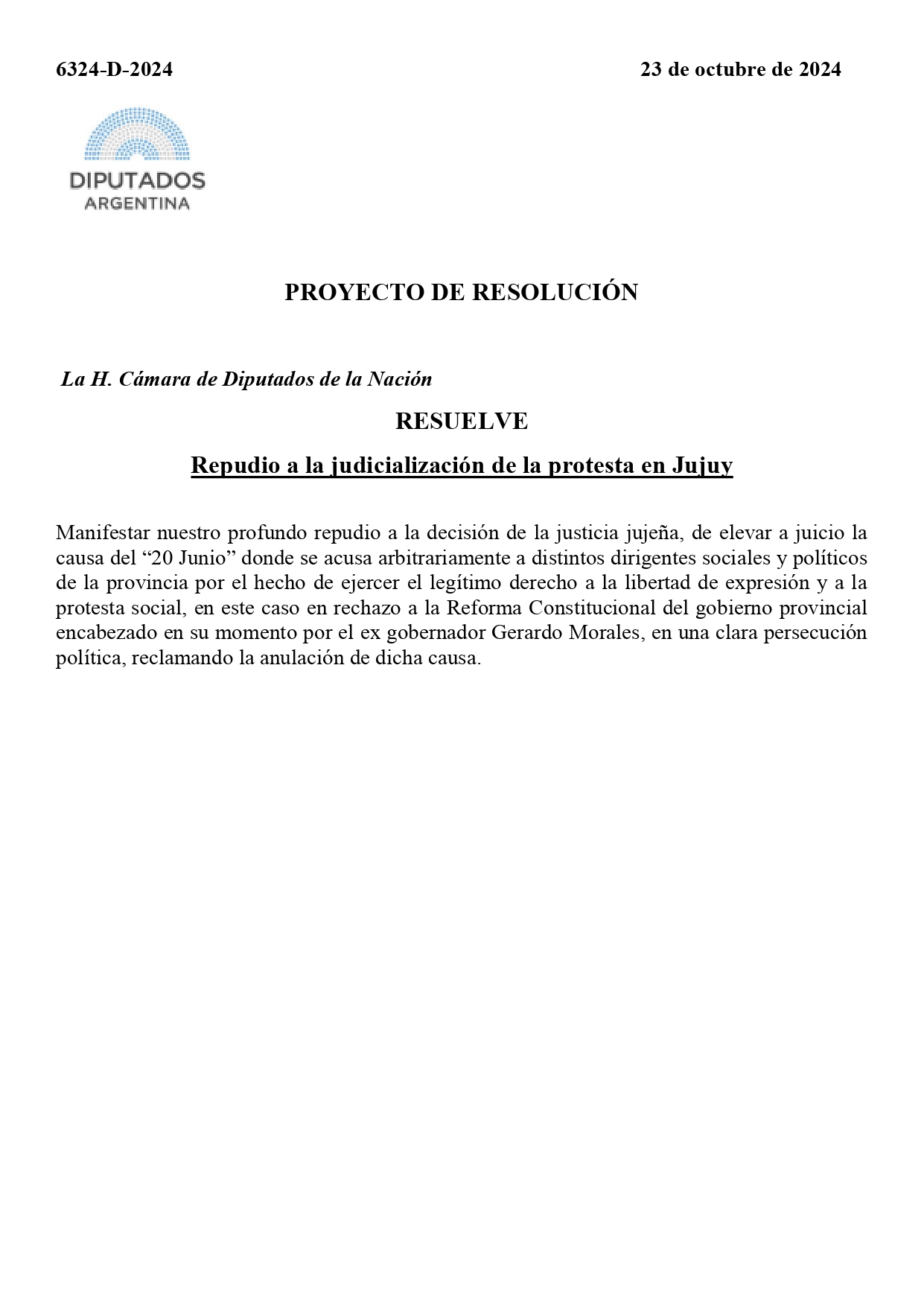 6324-D-2024

23 de octubre de 2024

DIPUTADOS
ARGENTINA

PROYECTO DE RESOLUCIÓN

La H. Cámara de Diputados de la Nación

RESUELVE

Repudio a la judicialización de la protesta en Jujuy

Manifestar nuestro profundo repudio a la decisión de la justicia jujeña, de elevar a juicio la causa del “20 Junio” donde se acusa arbitrariamente a distintos dirigentes sociales y políticos de la provincia por el hecho de ejercer el legítimo derecho a la libertad de expresión y a la protesta social, en este caso en rechazo a la Reforma Constitucional del gobierno provincial encabezado en su momento por el ex gobernador Gerardo Morales, en una clara persecución política, reclamando la anulación de dicha causa.